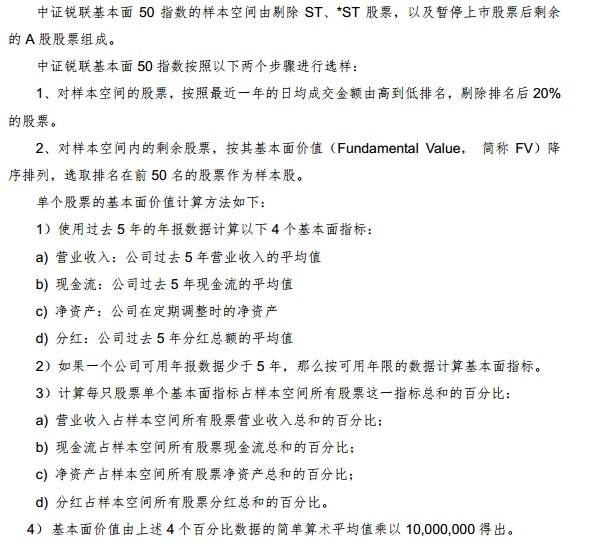 中证锐联基本面 50 指数的样本空间由剔除 ST、*ST 股票，以及暂停上市股票后剩余的 A 股股票组成。

中证锐联基本面 50 指数按照以下两个步骤进行选样：

1、对样本空间的股票，按照最近一年的日均成交金额由高到低排名，剔除排名后 20% 的股票。

2、对样本空间内的剩余股票，按其基本面价值（Fundamental Value， 简称 FV）降序排列，选取排名在前 50 名的股票作为样本股。

单个股票的基本面价值计算方法如下：

1）使用过去 5 年的年报数据计算以下 4 个基本面指标：

a) 营业收入：公司过去 5 年营业收入的平均值

b) 现金流：公司过去 5 年现金流的平均值

c) 净资产：公司在定期调整时的净资产

d) 分红：公司过去 5 年分红总额的平均值

2）如果一个公司可用年报数据少于 5 年，那么按可用年限的数据计算基本面指标。

3）计算每只股票单个基本面指标占样本空间所有股票这一指标总和的百分比：

a) 营业收入占样本空间所有股票营业收入总和的百分比；

b) 现金流占样本空间所有股票现金流总和的百分比；

c) 净资产占样本空间所有股票净资产总和的百分比；

d) 分红占样本空间所有股票分红总和的百分比。

4）基本面价值由上述 4 个百分比数据的简单算术平均值乘以 10,000,000 得出。